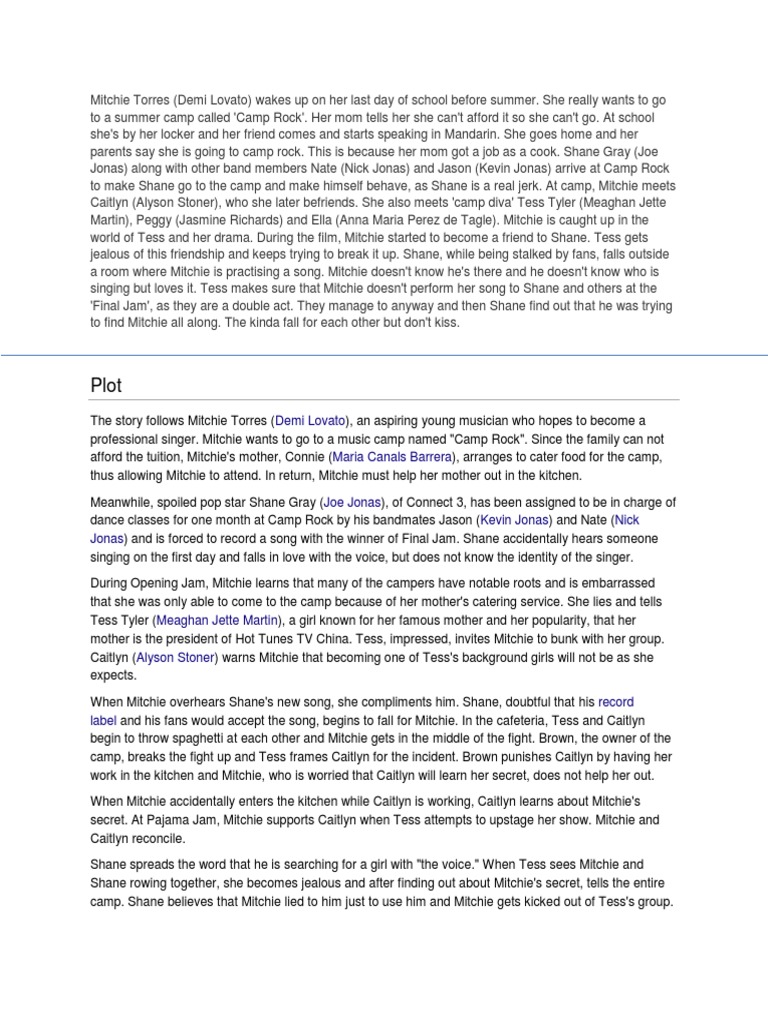 Mitchie Torres (Demi Lovato) wakes up on her last day of school before summer. She really wants to go to a summer camp called 'Camp Rock'. Her mom tells her she can't afford it so she can't go. At school she's by her locker and her friend comes and starts speaking in Mandarin. She goes home and her parents say she is going to camp rock. This is because her mom got a job as a cook. Shane Gray (Joe Jonas) along with other band members Nate (Nick Jonas) and Jason (Kevin Jonas) arrive at Camp Rock to make Shane go to the camp and make himself behave, as Shane is a real jerk. At camp, Mitchie meets Caitlyn (Alyson Stoner), who she later befriends. She also meets 'camp diva' Tess Tyler (Meaghan Jette Martin), Peggy (Jasmine Richards) and Ella (Anna Maria Perez de Tagle). Mitchie is caught up in the world of Tess and her drama. During the film, Mitchie started to become a friend to Shane. Tess gets jealous of this friendship and keeps trying to break it up. Shane, while being stalked by fans, falls outside a room where Mitchie is practising a song. Mitchie doesn't know he's there and he doesn't know who is singing but loves it. Tess makes sure that Mitchie doesn't perform her song to Shane and others at the 'Final Jam', as they are a double act. They manage to anyway and then Shane find out that he was trying to find Mitchie all along. The kinda fall for each other but don't kiss.

Plot

The story follows Mitchie Torres (Demi Lovato), an aspiring young musician who hopes to become a professional singer. Mitchie wants to go to a music camp named "Camp Rock". Since the family can not afford the tuition, Mitchie's mother, Connie (Maria Canals Barrera), arranges to cater food for the camp, thus allowing Mitchie to attend. In return, Mitchie must help her mother out in the kitchen.

Meanwhile, spoiled pop star Shane Gray (Joe Jonas), of Connect 3, has been assigned to be in charge of dance classes for one month at Camp Rock by his bandmates Jason (Kevin Jonas) and Nate (Nick Jonas) and is forced to record a song with the winner of Final Jam. Shane accidentally hears someone singing on the first day and falls in love with the voice, but does not know the identity of the singer.

During Opening Jam, Mitchie learns that many of the campers have notable roots and is embarrassed that she was only able to come to the camp because of her mother's catering service. She lies and tells Tess Tyler (Meaghan Jette Martin), a girl known for her famous mother and her popularity, that her mother is the president of Hot Tunes TV China. Tess, impressed, invites Mitchie to bunk with her group. Caitlyn (Alyson Stoner) warns Mitchie that becoming one of Tess's background girls will not be as she expects.

When Mitchie overhears Shane's new song, she compliments him. Shane, doubtful that his record label and his fans would accept the song, begins to fall for Mitchie. In the cafeteria, Tess and Caitlyn begin to throw spaghetti at each other and Mitchie gets in the middle of the fight. Brown, the owner of the camp, breaks the fight up and Tess frames Caitlyn for the incident. Brown punishes Caitlyn by having her work in the kitchen and Mitchie, who is worried that Caitlyn will learn her secret, does not help her out.

When Mitchie accidentally enters the kitchen while Caitlyn is working, Caitlyn learns about Mitchie's secret. At Pajama Jam, Mitchie supports Caitlyn when Tess attempts to upstage her show. Mitchie and Caitlyn reconcile.

Shane spreads the word that he is searching for a girl with "the voice." When Tess sees Mitchie and Shane rowing together, she becomes jealous and after finding out about Mitchie's secret, tells the entire camp. Shane believes that Mitchie lied to him just to use him and Mitchie gets kicked out of Tess's group.